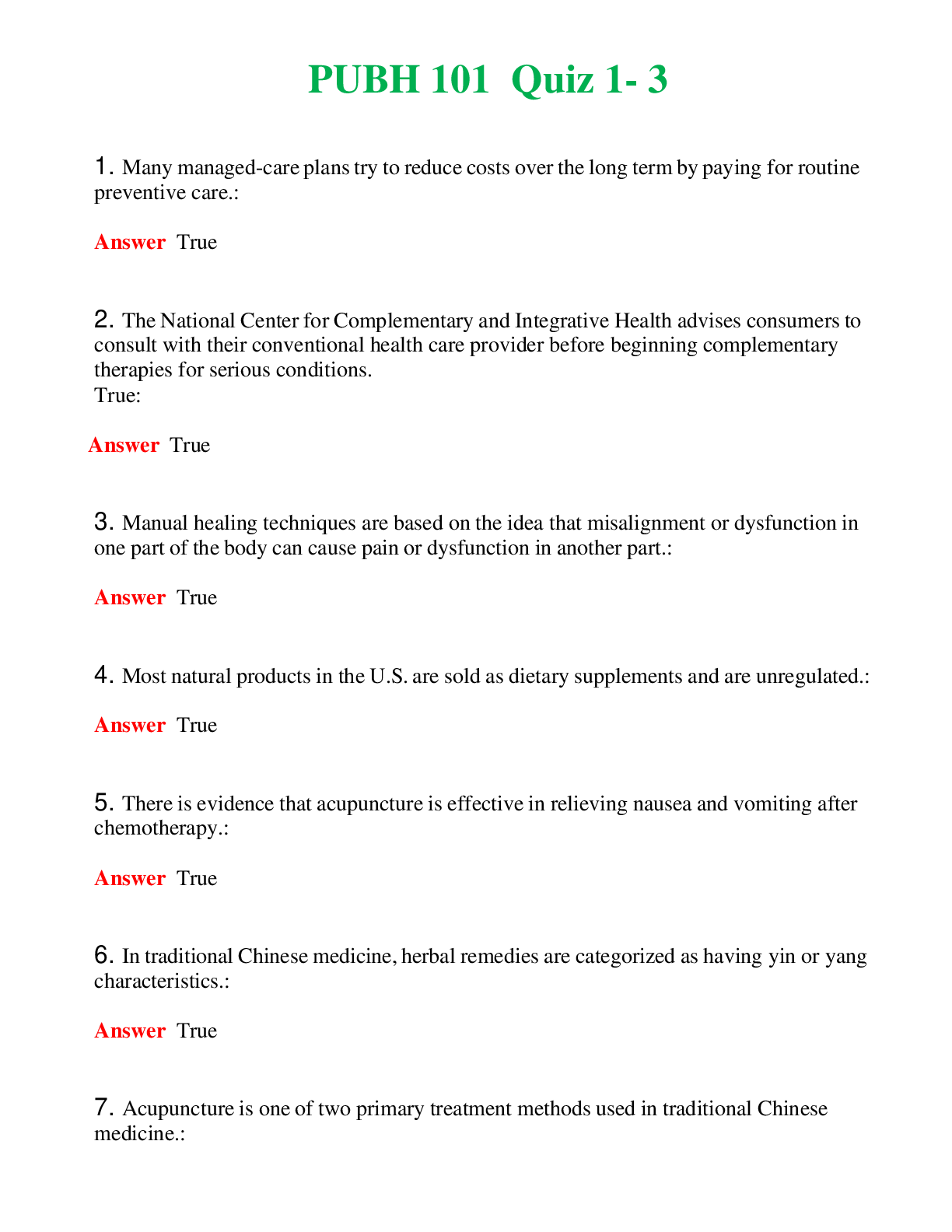 PUBH 101 Quiz 1- 3

1. Many managed-care plans try to reduce costs over the long term by paying for routine preventive care.:

Answer True

2. The National Center for Complementary and Integrative Health advises consumers to consult with their conventional health care provider before beginning complementary therapies for serious conditions.
True:

Answer True

3. Manual healing techniques are based on the idea that misalignment or dysfunction in one part of the body can cause pain or dysfunction in another part.:

Answer True

4. Most natural products in the U.S. are sold as dietary supplements and are unregulated.:

Answer True

5. There is evidence that acupuncture is effective in relieving nausea and vomiting after chemotherapy.:

Answer True

6. In traditional Chinese medicine, herbal remedies are categorized as having yin or yang characteristics.:

Answer True

7. Acupuncture is one of two primary treatment methods used in traditional Chinese medicine.: